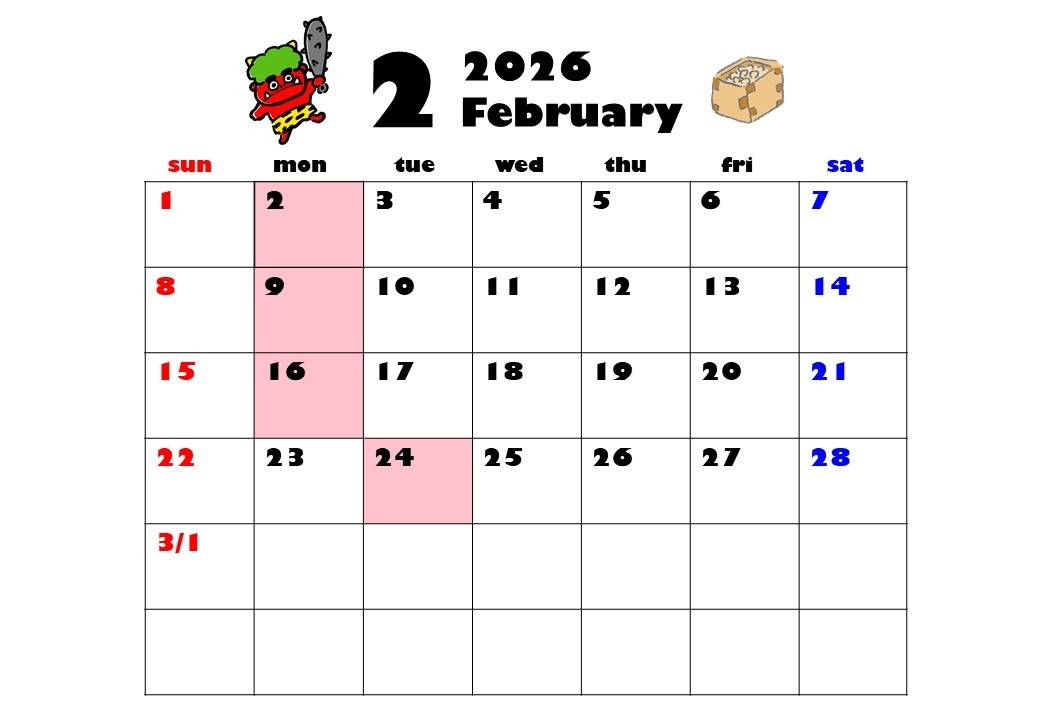 2 2026 February

| sun | mon | tue | wed | thu | fri | sat |
|---|---|---|---|---|---|---|
| 1 | 2 | 3 | 4 | 5 | 6 | 7 |
| 8 | 9 | 10 | 11 | 12 | 13 | 14 |
| 15 | 16 | 17 | 18 | 19 | 20 | 21 |
| 22 | 23 | 24 | 25 | 26 | 27 | 28 |
| 3/1 | | | | | | |
| | | | | | | |